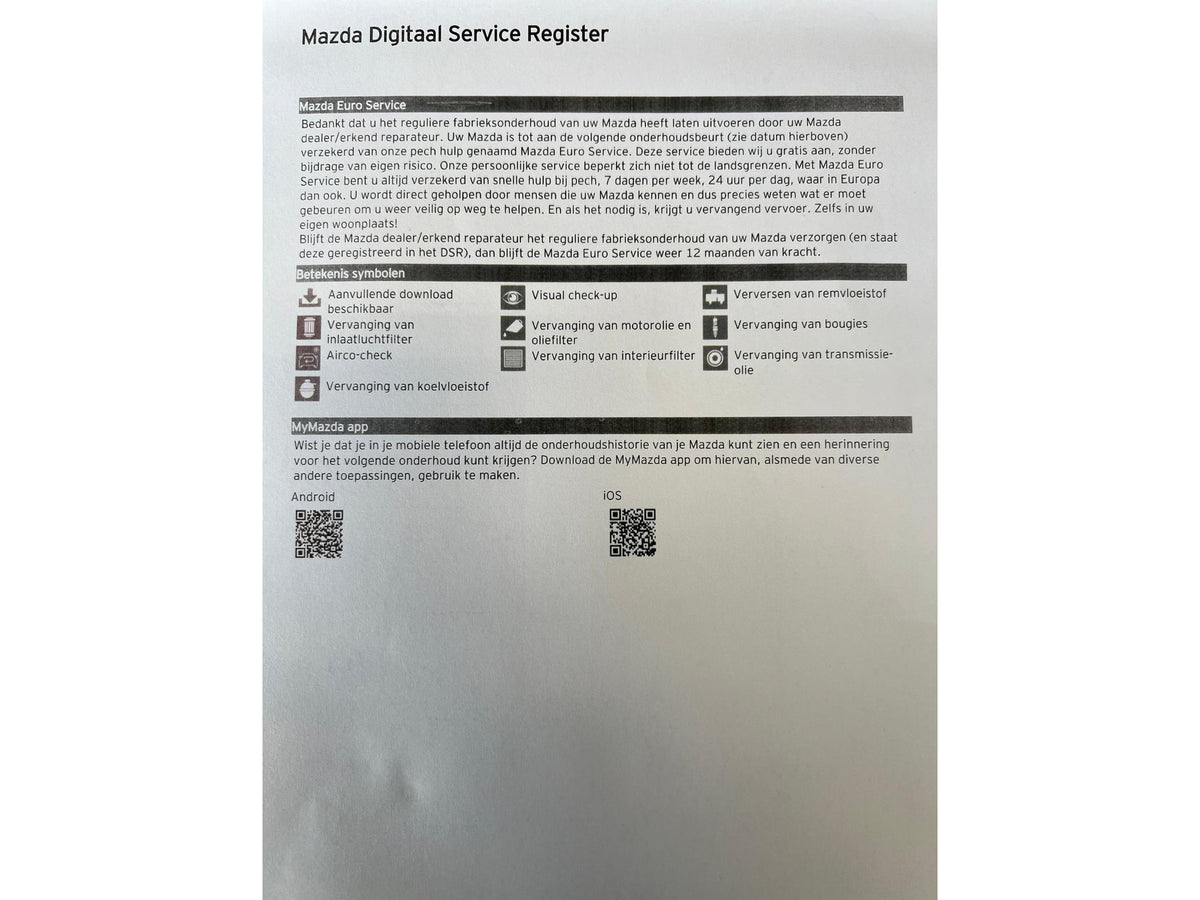 Mazda Digitaal Service Register

Mazda Euro Service

Bedankt dat u het reguliere fabrieksonderhoud van uw Mazda heeft laten uitvoeren door uw Mazda dealer/erkend reparateur. Uw Mazda is tot aan de volgende onderhoudsbeurt (zie datum hierboven) verzekerd van onze pech hulp genaamd Mazda Euro Service. Deze service bieden wij u gratis aan, zonder bijdrage van eigen risico. Onze persoonlijke service beperkt zich niet tot de landsgrenzen. Met Mazda Euro Service bent u altijd verzekerd van snelle hulp bij pech, 7 dagen per week, 24 uur per dag, waar in Europa dan ook. U wordt direct geholpen door mensen die uw Mazda kennen en dus precies weten wat er moet gebeuren om u weer veilig op weg te helpen. En als het nodig is, krijgt u vervangend vervoer. Zelfs in uw eigen woonplaats!

Blijft de Mazda dealer/erkend reparateur het reguliere fabrieksonderhoud van uw Mazda verzorgen (en staat deze geregistreerd in het DSR), dan blijft de Mazda Euro Service weer 12 maanden van kracht.

Betekenis symbolen

Aanvullende download beschikbaar
Vervanging van inlaatluchtfilter
Airco-check
Vervanging van koelvloeistof

Visual check-up
Vervanging van motorolie en oliefilter
Vervanging van interieurfilter

Verversen van remvloeistof
Vervanging van bougies
Vervanging van transmissie-olie

MyMazda app

Wist je dat je in je mobiele telefoon altijd de onderhoudshistorie van je Mazda kunt zien en een herinnering voor het volgende onderhoud kunt krijgen? Download de MyMazda app om hiervan, alsmede van diverse andere toepassingen, gebruik te maken.

Android

iOS